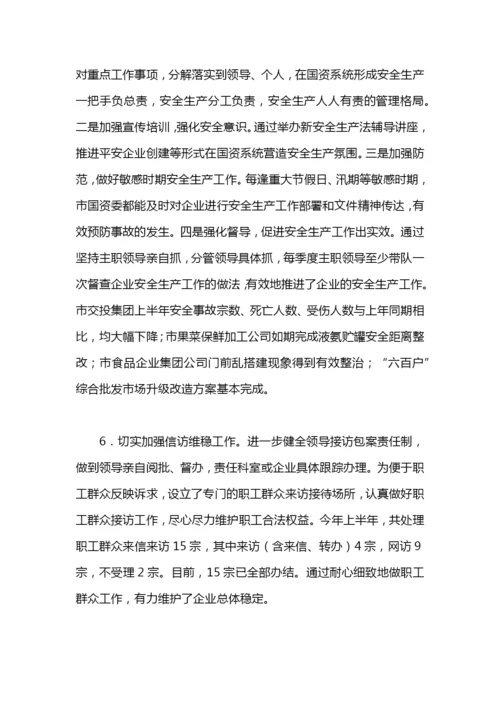 对重点工作事项，分解落实到领导、个人，在国资系统形成安全生产一把手负总责，安全生产分工负责，安全生产人人有责的管理格局。二是加强宣传培训，强化安全意识。通过举办新安全生产法辅导讲座，推进平安企业创建等形式在国资系统营造安全生产氛围。三是加强防范，做好敏感时期安全生产工作。每逢重大节假日、汛期等敏感时期，市国资委都能及时对企业进行安全生产工作部署和文件精神传达，有效预防事故的发生。四是强化督导，促进安全生产工作出实效。通过坚持主职领导亲自抓，分管领导具体抓，每季度主职领导至少带队一次督查企业安全生产工作的做法，有效地推进了企业的安全生产工作。市交投集团上半年安全事故宗数、死亡人数、受伤人数与上年同期相比，均大幅下降；市果菜保鲜加工公司如期完成液氨贮罐安全距离整改；市食品企业集团公司门前乱搭建现象得到有效整治；“六百户”综合批发市场升级改造方案基本完成。

6．切实加强信访维稳工作。进一步健全领导接访包案责任制，做到领导亲自阅批、督办，责任科室或企业具体跟踪办理。为便于职工群众反映诉求，设立了专门的职工群众来访接待场所，认真做好职工群众接访工作，尽心尽力维护职工合法权益。今年上半年，共处理职工群众来信来访 15 宗，其中来访（含来信、转办）4 宗，网访 9 宗，不受理 2 宗。目前，15 宗已全部办结。通过耐心细致地做职工群众工作，有力维护了企业总体稳定。